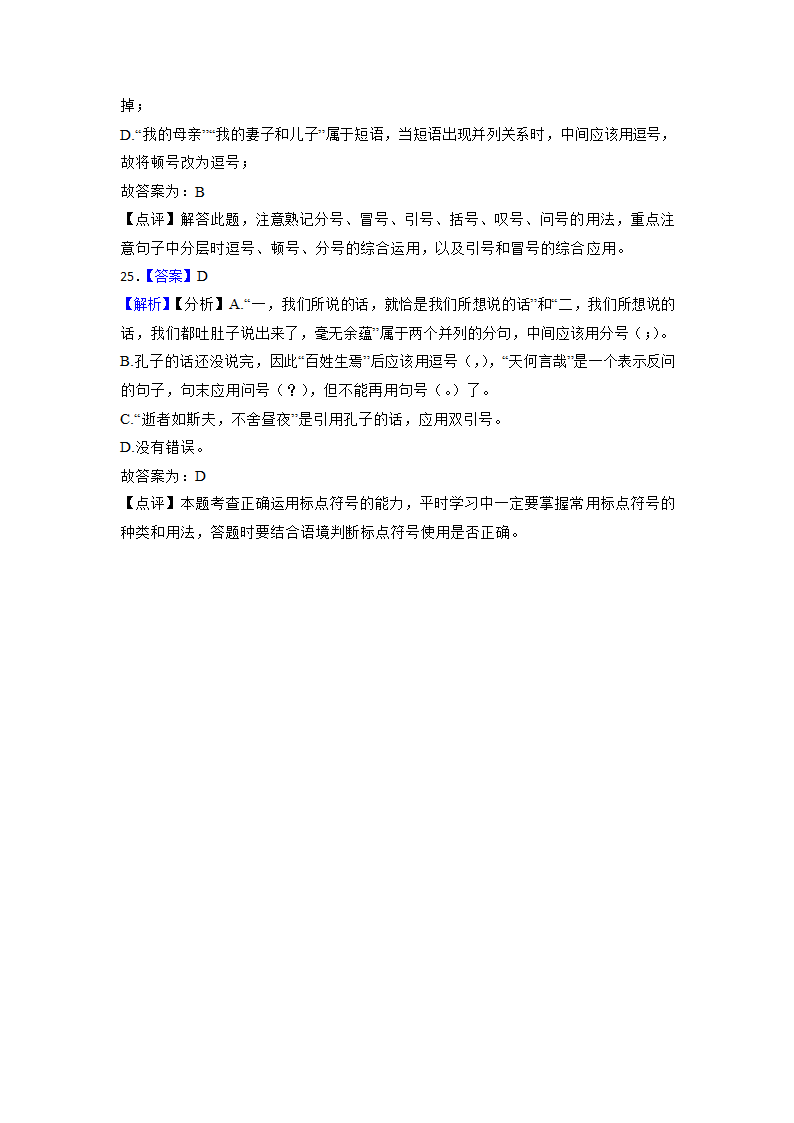 掉；

D.“我的母亲”“我的妻子和儿子”属于短语，当短语出现并列关系时，中间应该用逗号，故将顿号改为逗号；

故答案为：B

【点评】解答此题，注意熟记分号、冒号、引号、括号、叹号、问号的用法，重点注意句子中分层时逗号、顿号、分号的综合运用，以及引号和冒号的综合应用。

25.【答案】D

【解析】【分析】A.“一，我们所说的话，就恰是我们所想说的话”和“二，我们所想说的话，我们都吐肚子说出来了，毫无余蕴”属于两个并列的分句，中间应该用分号（；）。

B.孔子的话还没说完，因此“百姓生焉”后应该用逗号（，），“天何言哉”是一个表示反问的句子，句末应用问号（？），但不能再用句号（。）了。

C.“逝者如斯夫，不舍昼夜”是引用孔子的话，应用双引号。

D.没有错误。

故答案为：D

【点评】本题考查正确运用标点符号的能力，平时学习中一定要掌握常用标点符号的种类和用法，答题时要结合语境判断标点符号使用是否正确。